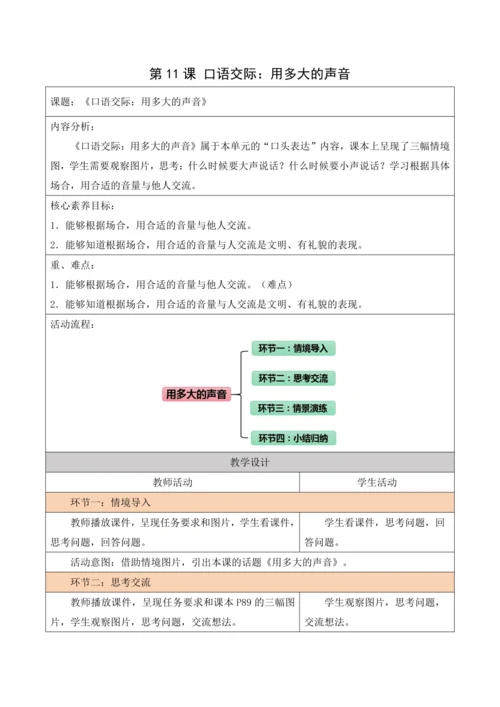 第 11 课 口语交际：用多大的声音

课题：《口语交际：用多大的声音》

内容分析：

《口语交际：用多大的声音》属于本单元的“口头表达”内容，课本上呈现了三幅情境图，学生需要观察图片，思考：什么时候要大声说话？什么时候要小声说话？学习根据具体场合，用合适的音量与他人交流。

核心素养目标：

1. 能够根据场合，用合适的音量与他人交流。

2. 能够知道根据场合，用合适的音量与人交流是文明、有礼貌的表现。

重、难点：

1. 能够根据场合，用合适的音量与他人交流。（难点）

2. 能够知道根据场合，用合适的音量与人交流是文明、有礼貌的表现。

活动流程：

用多大的声音

环节一：情境导入

环节二：思考交流

环节三：情景演练

环节四：小结归纳

教学设计

| 教师活动 | 学生活动 |
|---|---|
| 环节一：情境导入 | |
| 教师播放课件，呈现任务要求和图片，学生看课件，思考问题，回答问题。 | 学生看课件，思考问题，回答问题。 |
| 活动意图：借助情境图片，引出本课的话题《用多大的声音》。 | |
| 环节二：思考交流 | |
| 教师播放课件，呈现任务要求和课本 P89 的三幅图片，学生观察图片，思考问题，交流想法。 | 学生观察图片，思考问题，交流想法。 |